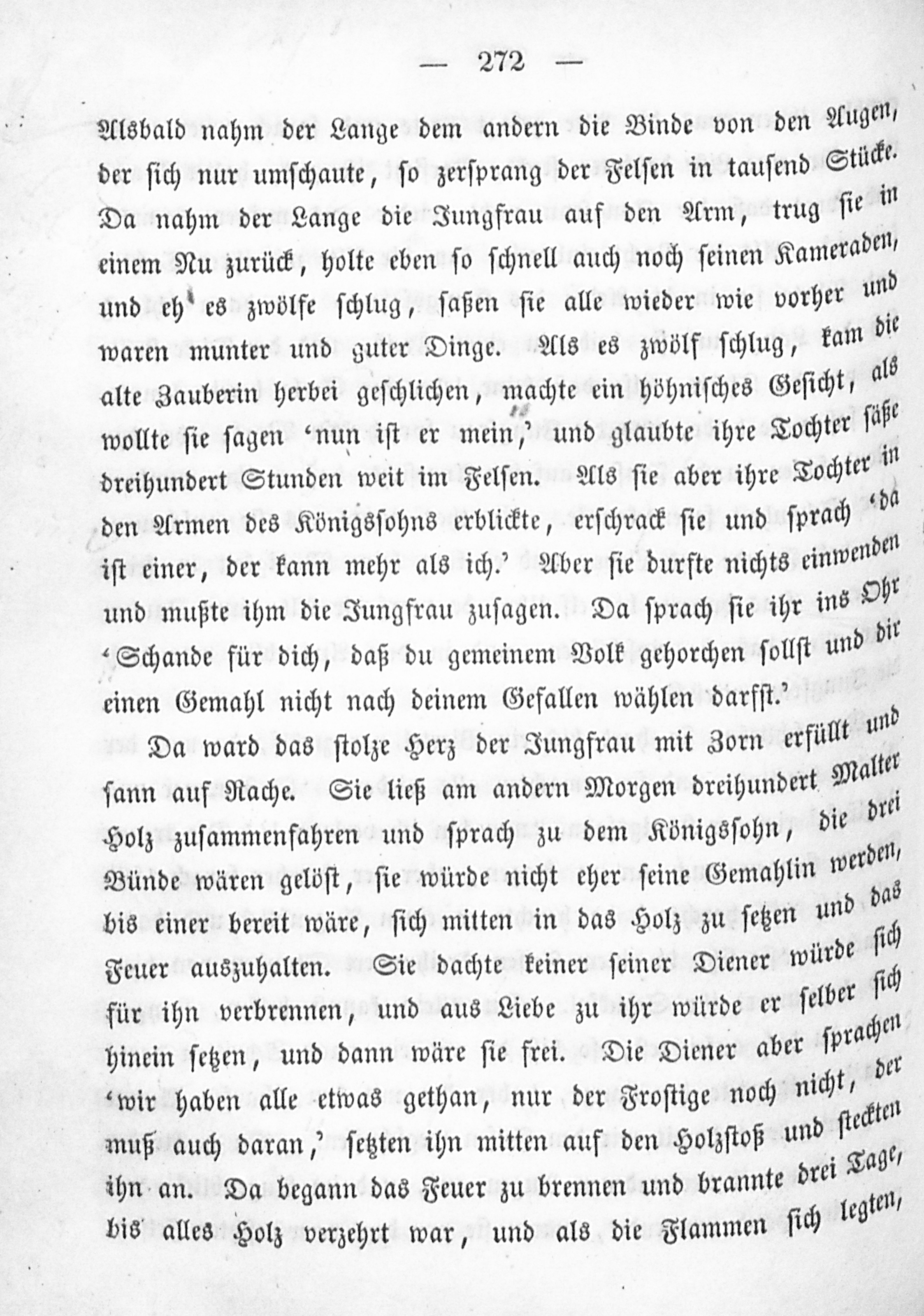 — 272 —

Alsbald nahm der Lange dem andern die Binde von den Augen, der sich nur umschaute, so zersprang der Felsen in tausend Stücke. Da nahm der Lange die Jungfrau auf den Arm, trug sie in einem Nu zurück, holte eben so schnell auch noch seinen Kameraden, und eh' es zwölfe schlug, saßen sie alle wieder wie vorher und waren munter und guter Dinge. Als es zwölf schlug, kam die alte Zauberin herbei geschlichen, machte ein höhnisches Gesicht, als wollte sie sagen 'nun ist er mein,' und glaubte ihre Tochter säße dreihundert Stunden weit im Felsen. Als sie aber ihre Tochter in den Armen des Königssohns erblickte, erschrack sie und sprach 'da ist einer, der kann mehr als ich.' Aber sie durfte nichts einwenden und mußte ihm die Jungfrau zusagen. Da sprach sie ihr ins Ohr 'Schande für dich, daß du gemeinem Volk gehorchen sollst und dir einen Gemahl nicht nach deinem Gefallen wählen darfst.'

Da ward das stolze Herz der Jungfrau mit Zorn erfüllt und sann auf Rache. Sie ließ am andern Morgen dreihundert Malter Holz zusammenfahren und sprach zu dem Königssohn, die drei Bünde wären gelöst, sie würde nicht eher seine Gemahlin werden, bis einer bereit wäre, sich mitten in das Holz zu setzen und das Feuer auszuhalten. Sie dachte keiner seiner Diener würde sich für ihn verbrennen, und aus Liebe zu ihr würde er selber sich hinein setzen, und dann wäre sie frei. Die Diener aber sprachen 'wir haben alle etwas gethan, nur der Frostige noch nicht, der muß auch daran,' setzten ihn mitten auf den Holzstoß und steckten ihn an. Da begann das Feuer zu brennen und brannte drei Tage, bis alles Holz verzehrt war, und als die Flammen sich legten,